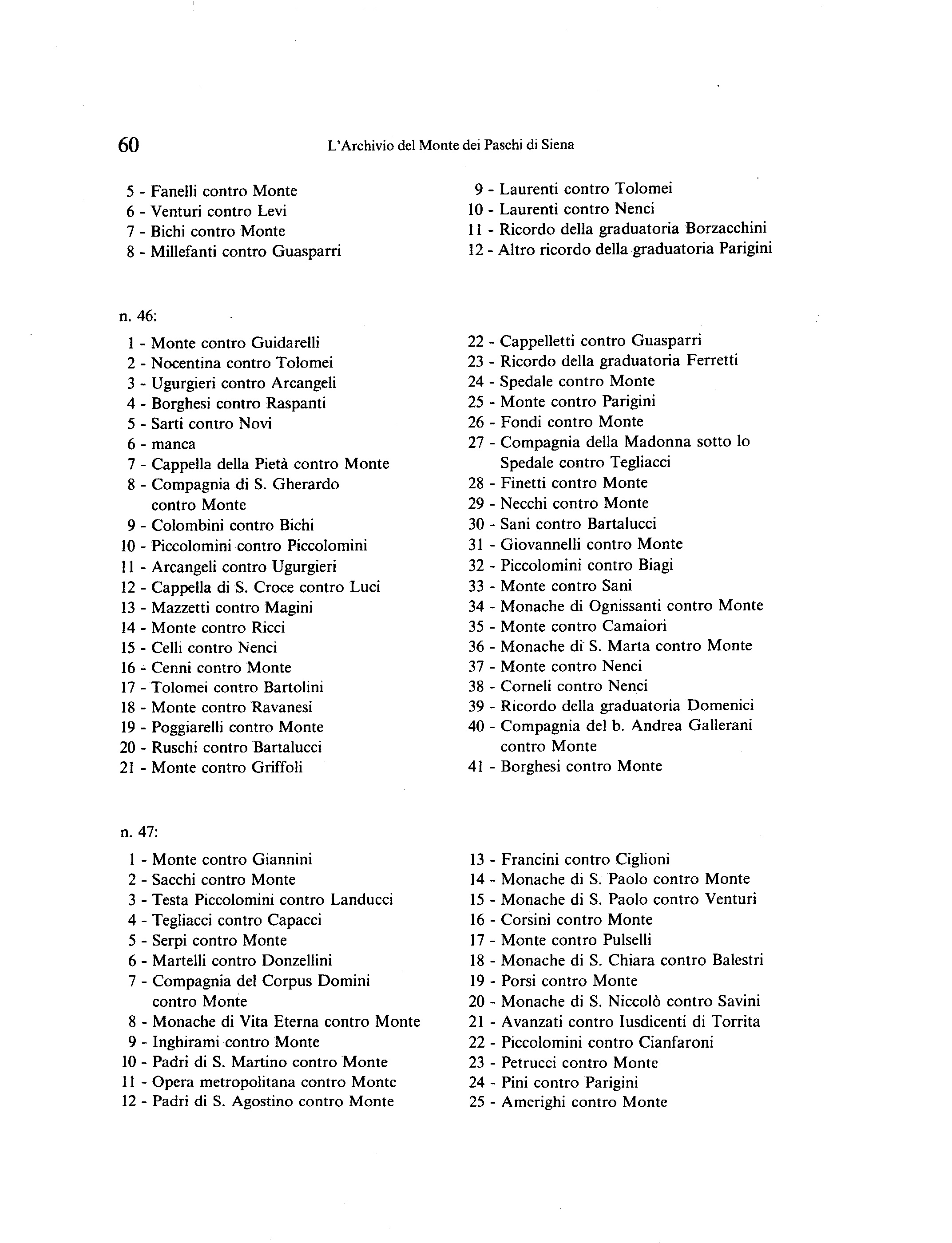 60 L'Archivio del Monte dei Paschi di Siena

5 - Fanelli contro Monte
6 - Venturi contro Levi
7 - Bichi contro Monte
8 - Millefanti contro Guasparri

9 - Laurenti contro Tolomei
10 - Laurenti contro Nenci
11 - Ricordo della graduatoria Borzacchini
12 - Altro ricordo della graduatoria Parigini

n. 46:

1 - Monte contro Guidarelli
2 - Nocentina contro Tolomei
3 - Ugurgieri contro Arcangeli
4 - Borghesi contro Raspanti
5 - Sarti contro Novi
6 - manca
7 - Cappella della Pietà contro Monte
8 - Compagnia di S. Gherardo contro Monte
9 - Colombini contro Bichi
10 - Piccolomini contro Piccolomini
11 - Arcangeli contro Ugurgieri
12 - Cappella di S. Croce contro Luci
13 - Mazzetti contro Magini
14 - Monte contro Ricci
15 - Celli contro Nenci
16 - Cenni contro Monte
17 - Tolomei contro Bartolini
18 - Monte contro Ravanesi
19 - Poggiarelli contro Monte
20 - Ruschi contro Bartalucci
21 - Monte contro Griffoli

22 - Cappelletti contro Guasparri
23 - Ricordo della graduatoria Ferretti
24 - Spedale contro Monte
25 - Monte contro Parigini
26 - Fondi contro Monte
27 - Compagnia della Madonna sotto lo Spedale contro Tegliacci
28 - Finetti contro Monte
29 - Necchi contro Monte
30 - Sani contro Bartalucci
31 - Giovannelli contro Monte
32 - Piccolomini contro Biagi
33 - Monte contro Sani
34 - Monache di Ognissanti contro Monte
35 - Monte contro Camaiori
36 - Monache di S. Marta contro Monte
37 - Monte contro Nenci
38 - Corneli contro Nenci
39 - Ricordo della graduatoria Domenici
40 - Compagnia del b. Andrea Gallerani contro Monte
41 - Borghesi contro Monte

n. 47:

1 - Monte contro Giannini
2 - Sacchi contro Monte
3 - Testa Piccolomini contro Landucci
4 - Tegliacci contro Capacci
5 - Serpi contro Monte
6 - Martelli contro Donzellini
7 - Compagnia del Corpus Domini contro Monte
8 - Monache di Vita Eterna contro Monte
9 - Inghirami contro Monte
10 - Padri di S. Martino contro Monte
11 - Opera metropolitana contro Monte
12 - Padri di S. Agostino contro Monte

13 - Francini contro Ciglioni
14 - Monache di S. Paolo contro Monte
15 - Monache di S. Paolo contro Venturi
16 - Corsini contro Monte
17 - Monte contro Pulselli
18 - Monache di S. Chiara contro Balestri
19 - Porsi contro Monte
20 - Monache di S. Niccolò contro Savini
21 - Avanzati contro Iusdicenti di Torrita
22 - Piccolomini contro Cianfaroni
23 - Petrucci contro Monte
24 - Pini contro Parigini
25 - Amerighi contro Monte